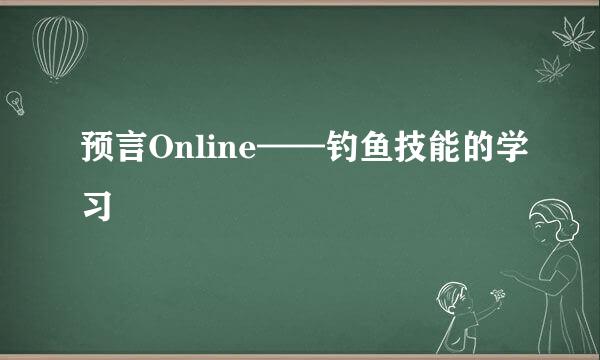 预言Online——钓鱼技能的学习